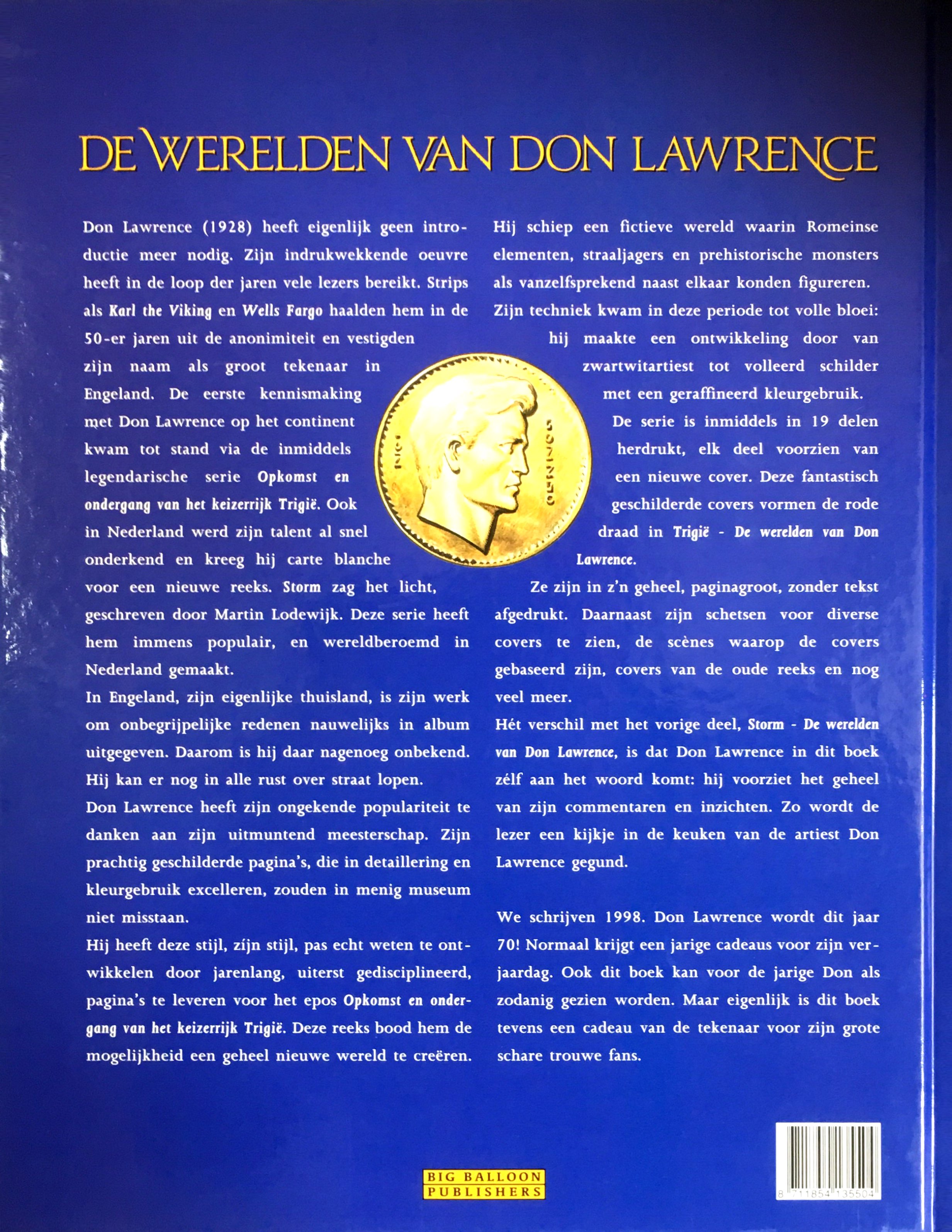 DE WERELDEN VAN DON LAWRENCE

Don Lawrence (1928) heeft eigenlijk geen introductie meer nodig. Zijn indrukwekkende oeuvre heeft in de loop der jaren vele lezers bereikt. Strips als Karl the Viking en Wells Fargo haalden hem in de 50-er jaren uit de anonimiteit en vestigden zijn naam als groot tekenaar in Engeland. De eerste kennismaking met Don Lawrence op het continent kwam tot stand via de inmiddels legendarische serie Opkomst en ondergang van het keizerrijk Trigië. Ook in Nederland werd zijn talent al snel onderkend en kreeg hij carte blanche voor een nieuwe reeks. Storm zag het licht, geschreven door Martin Lodewijk. Deze serie heeft hem immens populair, en wereldberoemd in Nederland gemaakt.
In Engeland, zijn eigenlijke thuisland, is zijn werk om onbegrijpelijke redenen nauwelijks in album uitgegeven. Daarom is hij daar nagenoeg onbekend. Hij kan er nog in alle rust over straat lopen.
Don Lawrence heeft zijn ongekende populariteit te danken aan zijn uitmuntend meesterschap. Zijn prachtig geschilderde pagina's, die in detaillering en kleurgebruik excelleren, zouden in menig museum niet misstaan.
Hij heeft deze stijl, zíjn stijl, pas echt weten te ontwikkelen door jarenlang, uiterst gedisciplineerd, pagina's te leveren voor het epos Opkomst en ondergang van het keizerrijk Trigië. Deze reeks bood hem de mogelijkheid een geheel nieuwe wereld te creëren.

Hij schiep een fictieve wereld waarin Romeinse elementen, straaljagers en prehistorische monsters als vanzelfsprekend naast elkaar konden figureren. Zijn techniek kwam in deze periode tot volle bloei: hij maakte een ontwikkeling door van zwartwitartiest tot volleerd schilder met een geraffineerd kleurgebruik.
De serie is inmiddels in 19 delen herdrukt, elk deel voorzien van een nieuwe cover. Deze fantastisch geschilderde covers vormen de rode draad in Trigië - De werelden van Don Lawrence.
Ze zijn in z'n geheel, paginagroot, zonder tekst afgedrukt. Daarnaast zijn schetsen voor diverse covers te zien, de scènes waarop de covers gebaseerd zijn, covers van de oude reeks en nog veel meer.
Hét verschil met het vorige deel, Storm - De werelden van Don Lawrence, is dat Don Lawrence in dit boek zélf aan het woord komt: hij voorziet het geheel van zijn commentaren en inzichten. Zo wordt de lezer een kijkje in de keuken van de artiest Don Lawrence gegund.

We schrijven 1998. Don Lawrence wordt dit jaar 70! Normaal krijgt een jarige cadeaus voor zijn verjaardag. Ook dit boek kan voor de jarige Don als zodanig gezien worden. Maar eigenlijk is dit boek tevens een cadeau van de tekenaar voor zijn grote schare trouwe fans.

BIG BALLOON PUBLISHERS

8 711854 135504